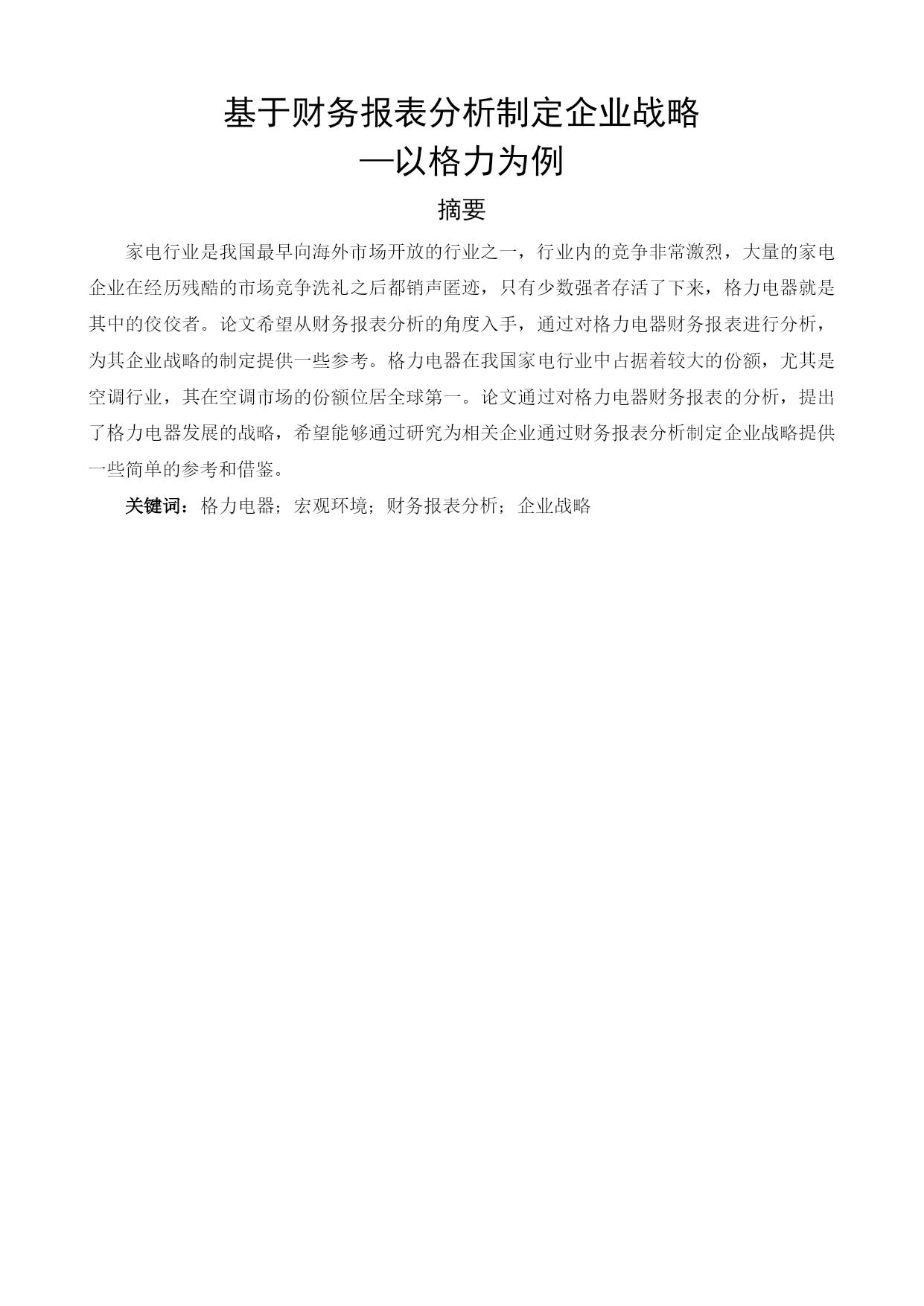 基于财务报表分析制定企业战略
—以格力为例

摘要

家电行业是我国最早向海外市场开放的行业之一，行业内的竞争非常激烈，大量的家电企业在经历残酷的市场竞争洗礼之后都销声匿迹，只有少数强者存活了下来，格力电器就是其中的佼佼者。论文希望从财务报表分析的角度入手，通过对格力电器财务报表进行分析，为其企业战略的制定提供一些参考。格力电器在我国家电行业中占据着较大的份额，尤其是空调行业，其在空调市场的份额位居全球第一。论文通过对格力电器财务报表的分析，提出了格力电器发展的战略，希望能够通过研究为相关企业通过财务报表分析制定企业战略提供一些简单的参考和借鉴。

关键词：格力电器；宏观环境；财务报表分析；企业战略